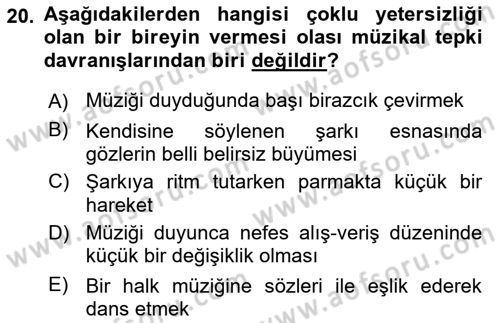 20. Aşağıdakilerden hangisi çoklu yetersizliği olan bir bireyin vermesi olası müzikal tepki davranışlarından biri değildir?

A) Müziği duyduğunda başı birazcık çevirmek

B) Kendisine söylenen şarkı esnasında gözlerin belli belirsiz büyümesi

C) Şarkıya ritm tutarken parmakta küçük bir hareket

D) Müziği duyunca nefes alış-veriş düzeninde küçük bir değişiklik olması

E) Bir halk müziğine sözleri ile eşlik ederek dans etmek

www.aofsoru.com